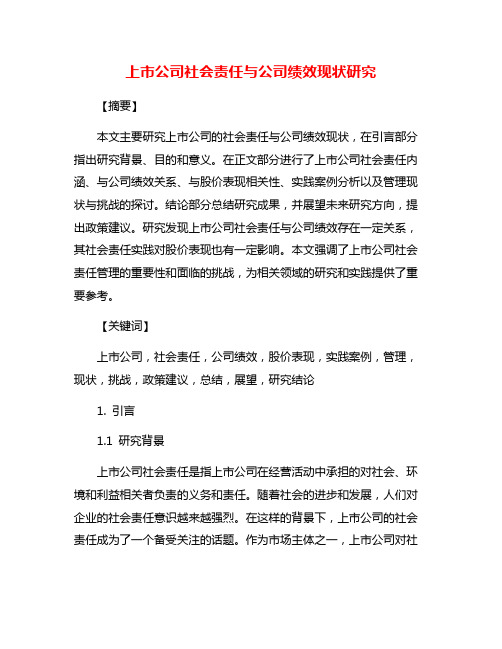 上市公司社会责任与公司绩效现状研究

【摘要】

本文主要研究上市公司的社会责任与公司绩效现状，在引言部分指出研究背景、目的和意义。在正文部分进行了上市公司社会责任内涵、与公司绩效关系、与股价表现相关性、实践案例分析以及管理现状与挑战的探讨。结论部分总结研究成果，并展望未来研究方向，提出政策建议。研究发现上市公司社会责任与公司绩效存在一定关系，其社会责任实践对股价表现也有一定影响。本文强调了上市公司社会责任管理的重要性和面临的挑战，为相关领域的研究和实践提供了重要参考。

【关键词】

上市公司，社会责任，公司绩效，股价表现，实践案例，管理，现状，挑战，政策建议，总结，展望，研究结论

1. 引言

1.1 研究背景

上市公司社会责任是指上市公司在经营活动中承担的对社会、环境和利益相关者负责的义务和责任。随着社会的进步和发展，人们对企业的社会责任意识越来越强烈。在这样的背景下，上市公司的社会责任成为了一个备受关注的话题。作为市场主体之一，上市公司对社